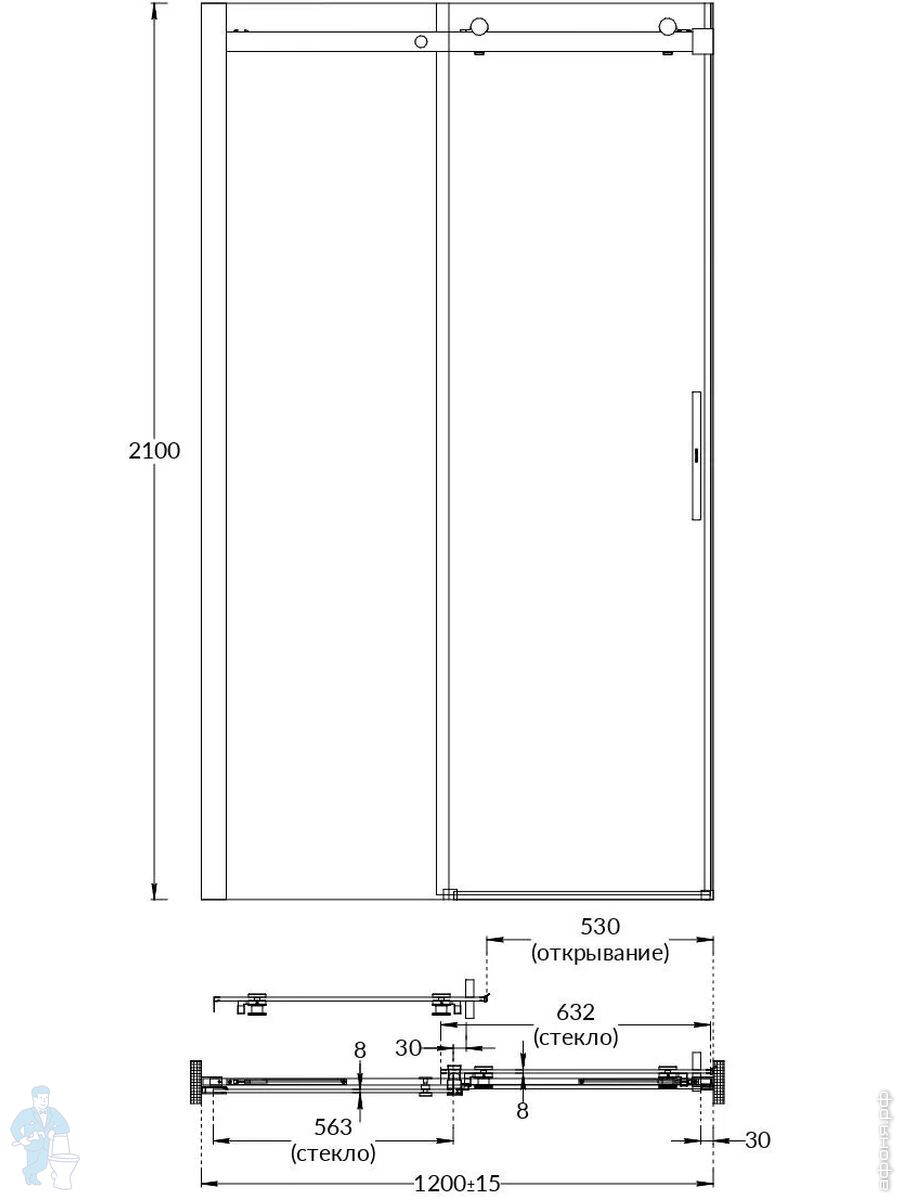 2100

530
(открывание)

632
(стекло)

30

8

8

563
(стекло)

30

1200±15

афоня.рф